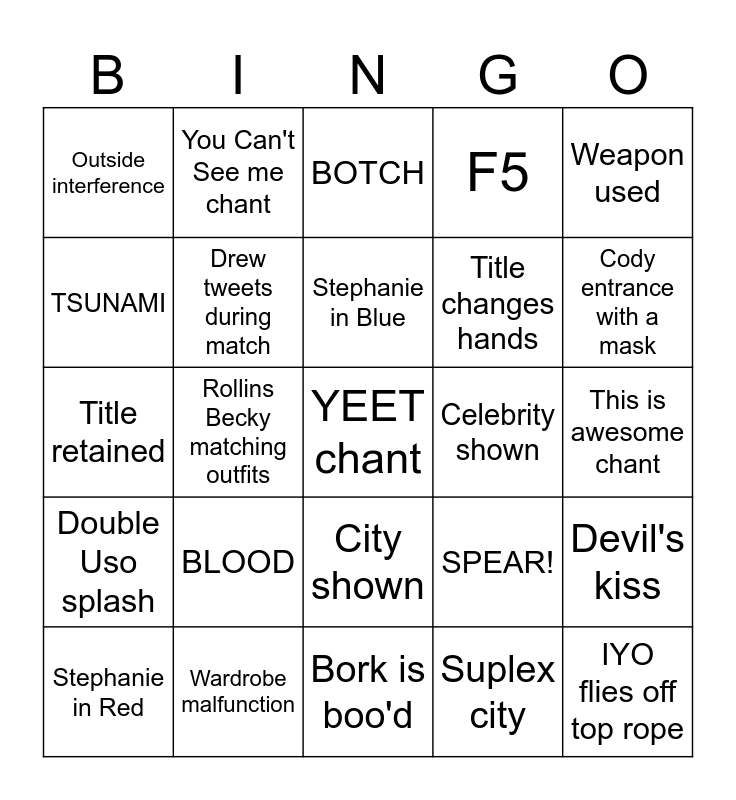 | B | I | N | G | O |
|---|---|---|---|---|
| Outside interference | You Can't See me chant | BOTCH | F5 | Weapon used |
| TSUNAMI | Drew tweets during match | Stephanie in Blue | Title changes hands | Cody entrance with a mask |
| Title retained | Rollins Becky matching outfits | YEET chant | Celebrity shown | This is awesome chant |
| Double Uso splash | BLOOD | City shown | SPEAR! | Devil's kiss |
| Stephanie in Red | Wardrobe malfunction | Bork is boo'd | Suplex city | IYO flies off top rope |